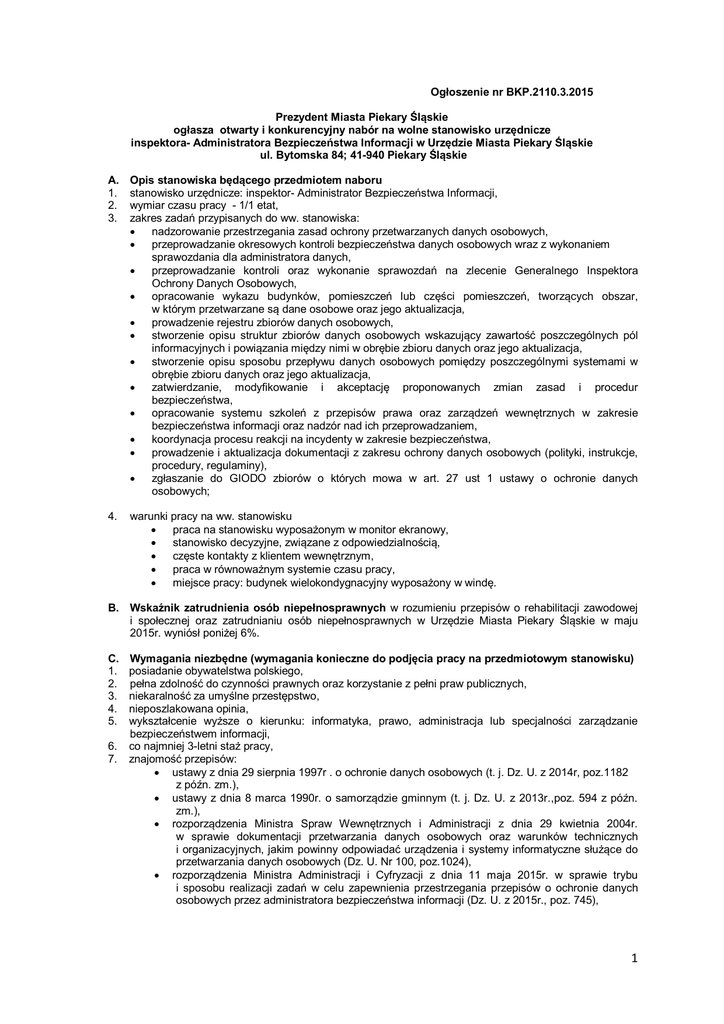 Ogłoszenie nr BKP.2110.3.2015

Prezydent Miasta Piekary Śląskie
ogłasza otwarty i konkurencyjny nabór na wolne stanowisko urzędnicze
inspektora- Administratora Bezpieczeństwa Informacji w Urzędzie Miasta Piekary Śląskie
ul. Bytomska 84; 41-940 Piekary Śląskie

A. Opis stanowiska będącego przedmiotem naboru
1. stanowisko urzędnicze: inspektor- Administrator Bezpieczeństwa Informacji,
2. wymiar czasu pracy - 1/1 etat,
3. zakres zadań przypisanych do ww. stanowiska:
• nadzorowanie przestrzegania zasad ochrony przetwarzanych danych osobowych,
• przeprowadzanie okresowych kontroli bezpieczeństwa danych osobowych wraz z wykonaniem sprawozdania dla administratora danych,
• przeprowadzanie kontroli oraz wykonanie sprawozdań na zlecenie Generalnego Inspektora Ochrony Danych Osobowych,
• opracowanie wykazu budynków, pomieszczeń lub części pomieszczeń, tworzących obszar, w którym przetwarzane są dane osobowe oraz jego aktualizacja,
• prowadzenie rejestru zbiorów danych osobowych,
• stworzenie opisu struktur zbiorów danych osobowych wskazujący zawartość poszczególnych pól informacyjnych i powiązania między nimi w obrębie zbioru danych oraz jego aktualizacja,
• stworzenie opisu sposobu przepływu danych osobowych pomiędzy poszczególnymi systemami w obrębie zbioru danych oraz jego aktualizacja,
• zatwierdzanie, modyfikowanie i akceptację proponowanych zmian zasad i procedur bezpieczeństwa,
• opracowanie systemu szkoleń z przepisów prawa oraz zarządzeń wewnętrznych w zakresie bezpieczeństwa informacji oraz nadzór nad ich przeprowadzaniem,
• koordynacja procesu reakcji na incydenty w zakresie bezpieczeństwa,
• prowadzenie i aktualizacja dokumentacji z zakresu ochrony danych osobowych (polityki, instrukcje, procedury, regulaminy),
• zgłaszanie do GIODO zbiorów o których mowa w art. 27 ust 1 ustawy o ochronie danych osobowych;

4. warunki pracy na ww. stanowisku
• praca na stanowisku wyposażonym w monitor ekranowy,
• stanowisko decyzyjne, związane z odpowiedzialnością,
• częste kontakty z klientem wewnętrznym,
• praca w równoważnym systemie czasu pracy,
• miejsce pracy: budynek wielokondygnacyjny wyposażony w windę.

B. Wskaźnik zatrudnienia osób niepełnosprawnych w rozumieniu przepisów o rehabilitacji zawodowej i społecznej oraz zatrudnianiu osób niepełnosprawnych w Urzędzie Miasta Piekary Śląskie w maju 2015r. wyniósł poniżej 6%.

C. Wymagania niezbędne (wymagania konieczne do podjęcia pracy na przedmiotowym stanowisku)
1. posiadanie obywatelstwa polskiego,
2. pełna zdolność do czynności prawnych oraz korzystanie z pełni praw publicznych,
3. niekaralność za umyślne przestępstwo,
4. nieposzlakowana opinia,
5. wykształcenie wyższe o kierunku: informatyka, prawo, administracja lub specjalności zarządzanie bezpieczeństwem informacji,
6. co najmniej 3-letni staż pracy,
7. znajomość przepisów:
• ustawy z dnia 29 sierpnia 1997r . o ochronie danych osobowych (t. j. Dz. U. z 2014r, poz.1182 z późn. zm.),
• ustawy z dnia 8 marca 1990r. o samorządzie gminnym (t. j. Dz. U. z 2013r.,poz. 594 z późn. zm.),
• rozporządzenia Ministra Spraw Wewnętrznych i Administracji z dnia 29 kwietnia 2004r. w sprawie dokumentacji przetwarzania danych osobowych oraz warunków technicznych i organizacyjnych, jakim powinny odpowiadać urządzenia i systemy informatyczne służące do przetwarzania danych osobowych (Dz. U. Nr 100, poz.1024),
• rozporządzenia Ministra Administracji i Cyfryzacji z dnia 11 maja 2015r. w sprawie trybu i sposobu realizacji zadań w celu zapewnienia przestrzegania przepisów o ochronie danych osobowych przez administratora bezpieczeństwa informacji (Dz. U. z 2015r., poz. 745),

1